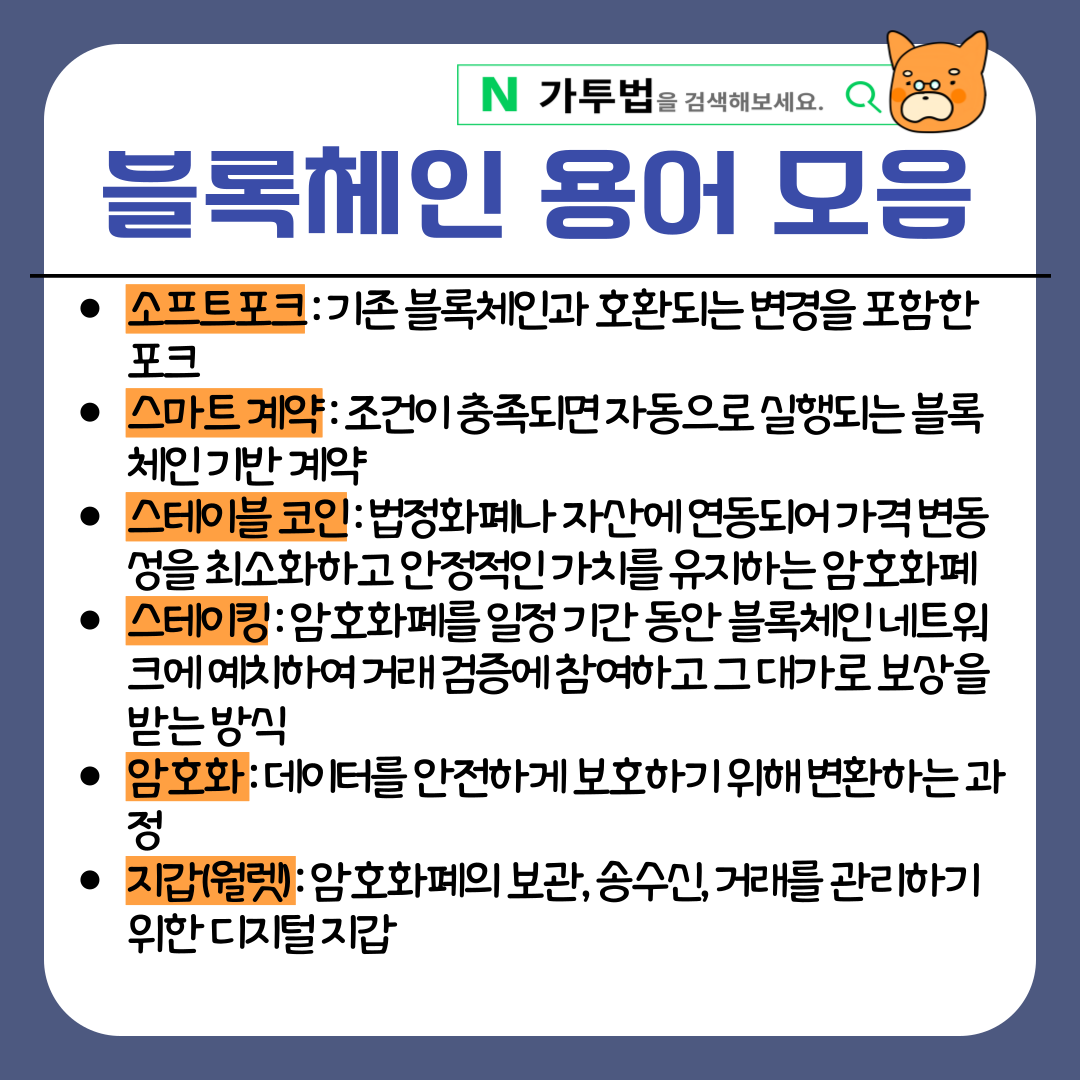 N 가투법을 검색해보세요.

블록체인 용어 모음

• 소프트포크 : 기존 블록체인과 호환되는 변경을 포함한 포크
• 스마트 계약 : 조건이 충족되면 자동으로 실행되는 블록체인 기반 계약
• 스테이블 코인 : 법정화폐나 자산에 연동되어 가격 변동성을 최소화하고 안정적인 가치를 유지하는 암호화폐
• 스테이킹 : 암호화폐를 일정 기간 동안 블록체인 네트워크에 예치하여 거래 검증에 참여하고 그 대가로 보상을 받는 방식
• 암호화 : 데이터를 안전하게 보호하기 위해 변환하는 과정
• 지갑(월렛) : 암호화폐의 보관, 송수신, 거래를 관리하기 위한 디지털 지갑